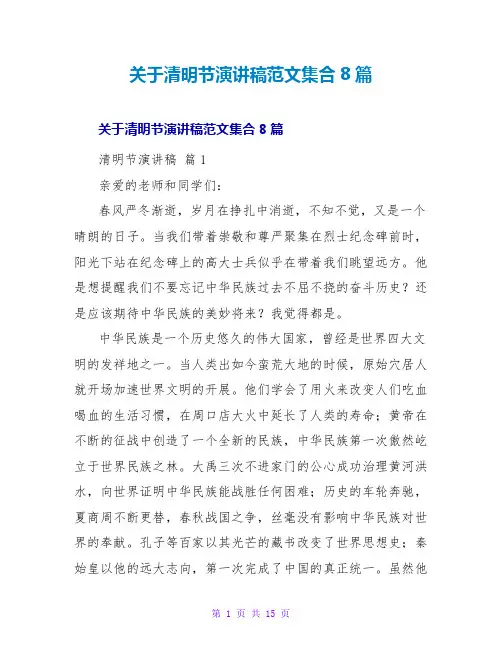 关于清明节演讲稿范文集合 8 篇

关于清明节演讲稿范文集合 8 篇

清明节演讲稿 篇 1

亲爱的老师和同学们:

春风严冬渐逝，岁月在挣扎中消逝，不知不觉，又是一个晴朗的日子。当我们带着崇敬和尊严聚集在烈士纪念碑前时，阳光下站在纪念碑上的高大士兵似乎在带着我们眺望远方。他是想提醒我们不要忘记中华民族过去不屈不挠的奋斗历史？还是应该期待中华民族的美妙将来？我觉得都是。

中华民族是一个历史悠久的伟大国家，曾经是世界四大文明的发祥地之一。当人类出如今蛮荒大地的时候，原始穴居人就开场加速世界文明的开展。他们学会了用火来改变人们吃血喝血的生活习惯，在周口店大火中延长了人类的寿命；黄帝在不断的征战中创造了一个全新的民族，中华民族第一次傲然屹立于世界民族之林。大禹三次不进家门的公心成功治理黄河洪水，向世界证明中华民族能战胜任何困难；历史的车轮奔驰，夏商周不断更替，春秋战国之争，丝毫没有影响中华民族对世界的奉献。孔子等百家以其光芒的藏书改变了世界思想史；秦始皇以他的远大志向，第一次完成了中国的真正统一。虽然他

第 1 页 共 15 页